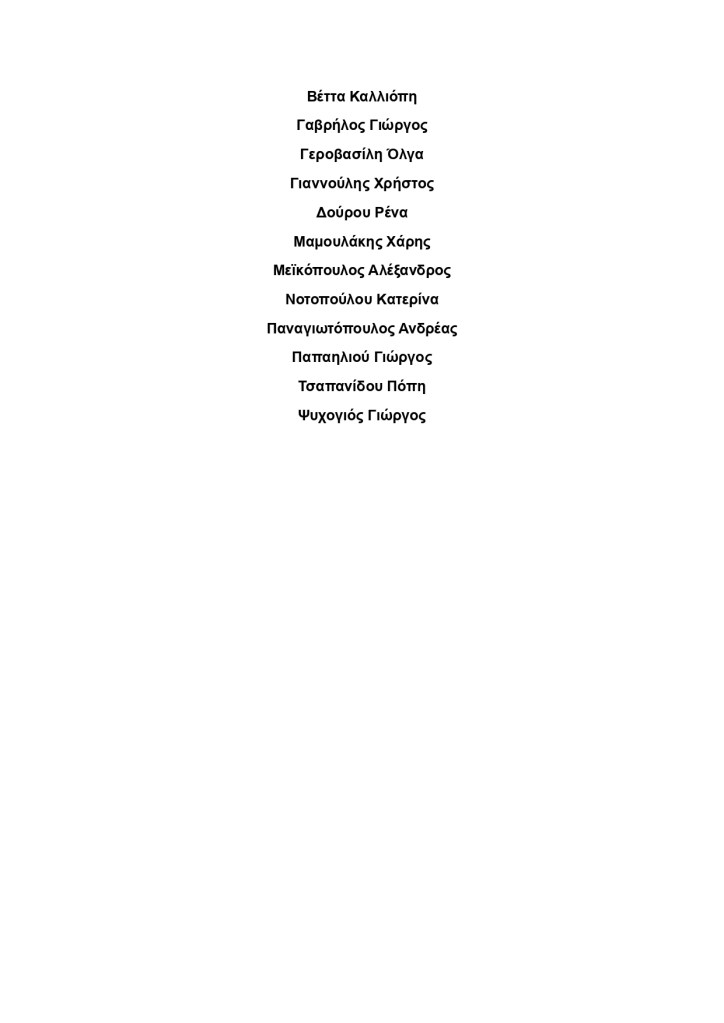 Βέττα Καλλιόπη
Γαβρήλος Γιώργος
Γεροβασίλη Όλγα
Γιαννούλης Χρήστος
Δούρου Ρένα
Μαμουλάκης Χάρης
Μεϊκόπουλος Αλέξανδρος
Νοτοπούλου Κατερίνα
Παναγιωτόπουλος Ανδρέας
Παπαηλιού Γιώργος
Τσαπανίδου Πόπη
Ψυχογιός Γιώργος